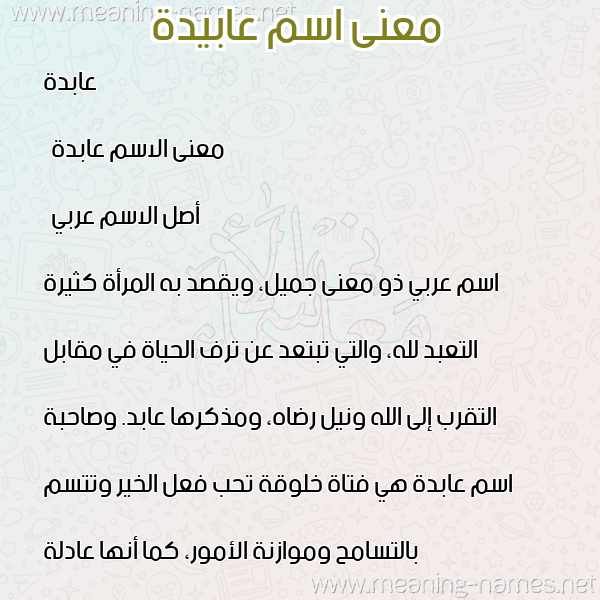 www.meaning-names.net
معنى اسم عابيدة

عابدة

معنى الاسم عابدة

أصل الاسم عربي

اسم عربي ذو معنى جميل، ويقصد به المرأة كثيرة التعبد لله، والتي تبتعد عن ترف الحياة في مقابل التقرب إلى الله ونيل رضاه، ومذكرها عابد. وصاحبة اسم عابدة هي فتاة خلوقة تحب فعل الخير وتتسم بالتسامح وموازنة الأمور، كما أنها عادلة

www.meaning-names.net